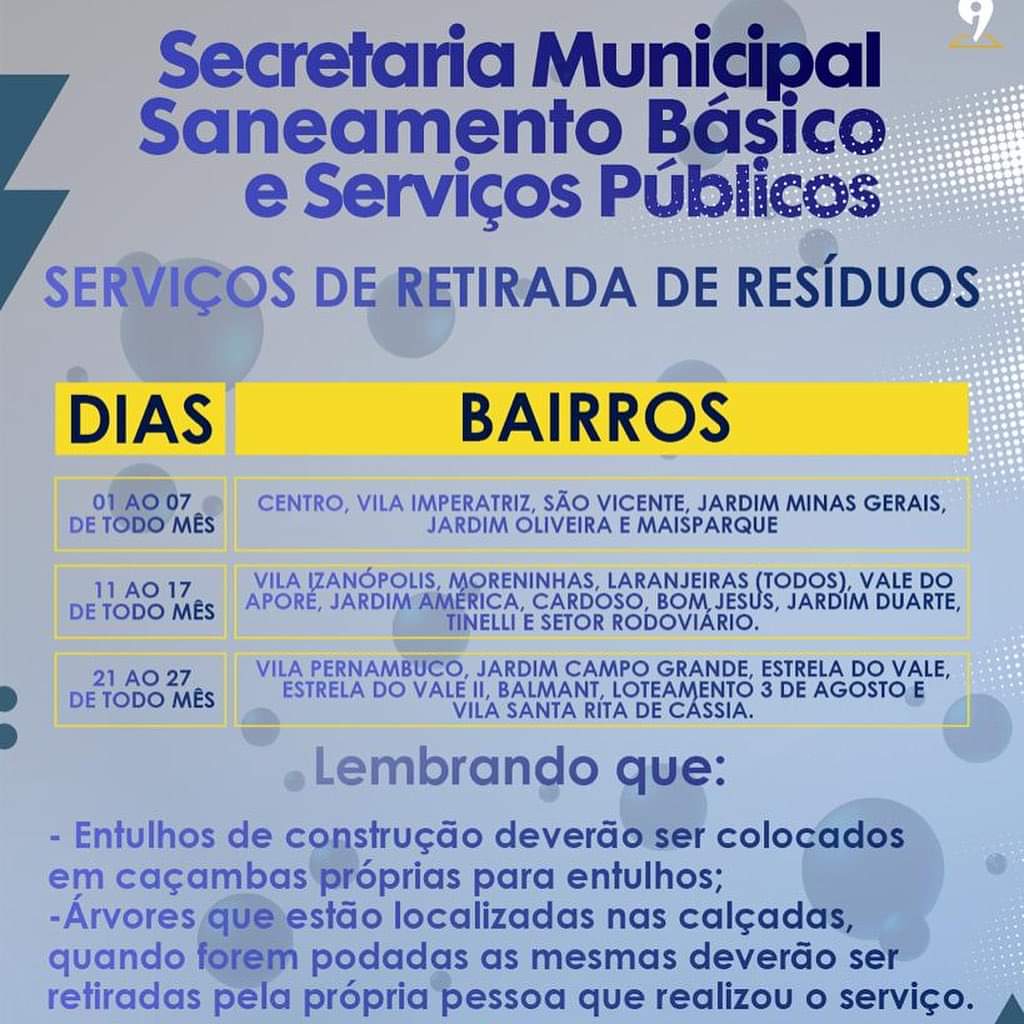 Secretaria Municipal
Saneamento Básico
e Serviços Públicos

SERVIÇOS DE RETIRADA DE RESÍDUOS

| DIAS | BAIRROS |
|---|---|
| 01 AO 07 DE TODO MÊS | CENTRO, VILA IMPERATRIZ, SÃO VICENTE, JARDIM MINAS GERAIS, JARDIM OLIVEIRA E MAISPARQUE |
| 11 AO 17 DE TODO MÊS | VILA IZANÓPOLIS, MORENINHAS, LARANJEIRAS (TODOS), VALE DO APORÉ, JARDIM AMÉRICA, CARDOSO, BOM JESUS, JARDIM DUARTE, TINELLI E SETOR RODOVIÁRIO. |
| 21 AO 27 DE TODO MÊS | VILA PERNAMBUCO, JARDIM CAMPO GRANDE, ESTRELA DO VALE, ESTRELA DO VALE II, BALMANT, LOTEAMENTO 3 DE AGOSTO E VILA SANTA RITA DE CÁSSIA. |

Lembrando que:

- Entulhos de construção deverão ser colocados em caçambas próprias para entulhos;
-Árvores que estão localizadas nas calçadas, quando forem podadas as mesmas deverão ser retiradas pela própria pessoa que realizou o serviço.